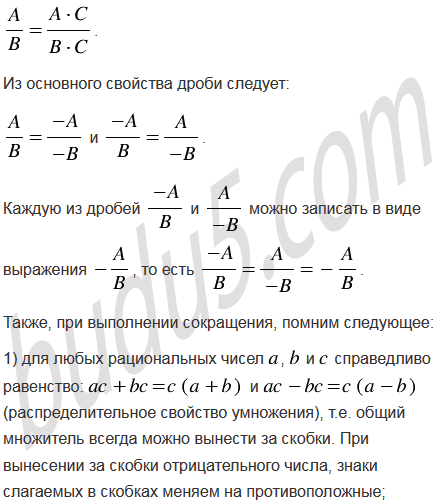 $\frac{A}{B} = \frac{A \cdot C}{B \cdot C}$.

Из основного свойства дроби следует:

$\frac{A}{B} = \frac{-A}{-B}$ и $\frac{-A}{B} = \frac{A}{-B}$.

Каждую из дробей $\frac{-A}{B}$ и $\frac{A}{-B}$ можно записать в виде выражения $-\frac{A}{B}$, то есть $\frac{-A}{B} = \frac{A}{-B} = -\frac{A}{B}$.

Также, при выполнении сокращения, помним следующее:

1) для любых рациональных чисел $a$, $b$ и $c$ справедливо равенство: $ac + bc = c(a + b)$ и $ac - bc = c(a - b)$ (распределительное свойство умножения), т.е. общий множитель всегда можно вынести за скобки. При вынесении за скобки отрицательного числа, знаки слагаемых в скобках меняем на противоположные;

budu5.com